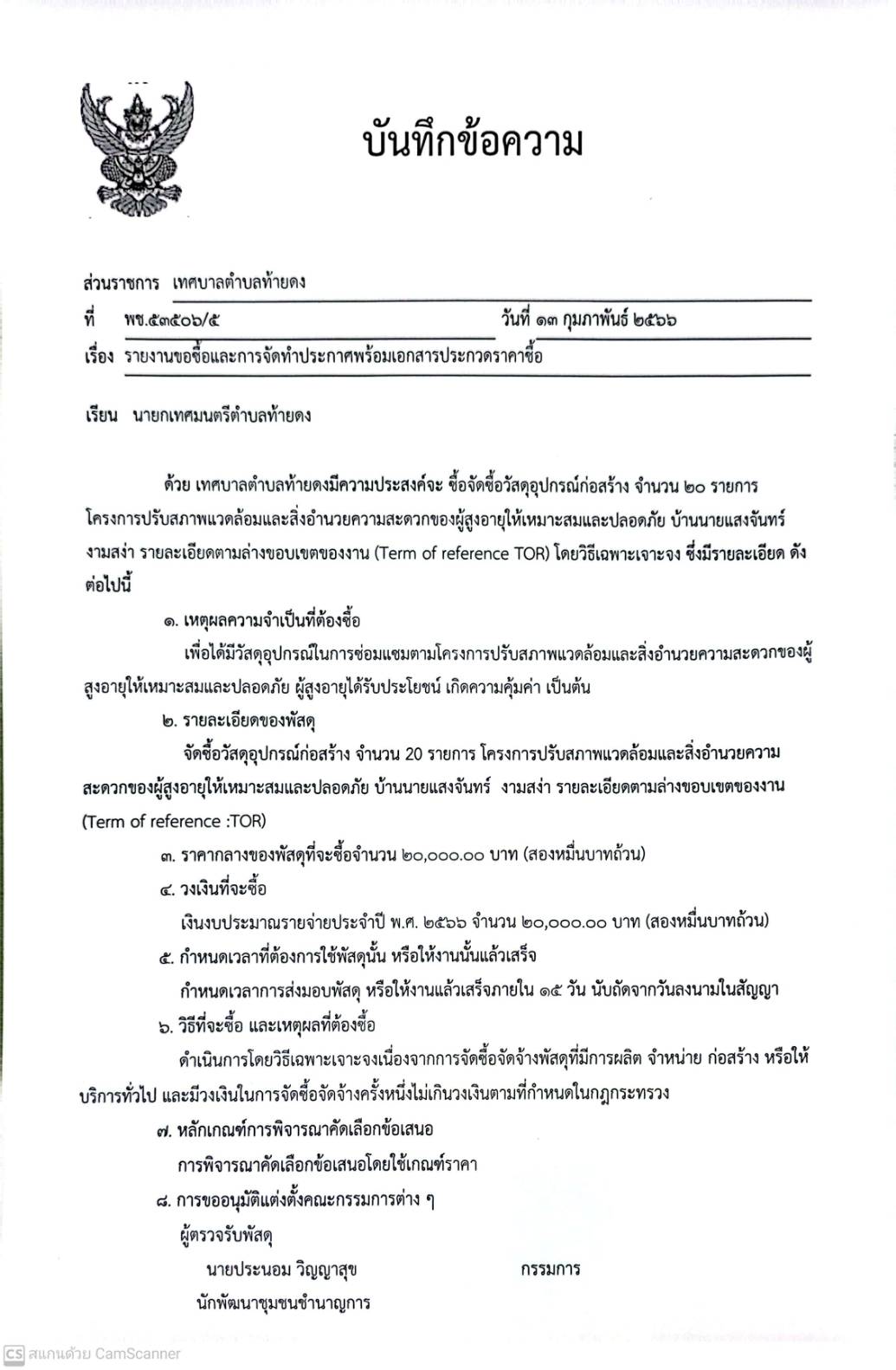 บันทึกข้อความ

ส่วนราชการ เทศบาลตำบลท้ายดง

ที่ พช.๕๓๕๐๖/๕ วันที่ ๑๓ กุมภาพันธ์ ๒๕๖๖

เรื่อง รายงานขอซื้อและการจัดทำประกาศพร้อมเอกสารประกวดราคาซื้อ

เรียน นายกเทศมนตรีตำบลท้ายดง

ด้วย เทศบาลตำบลท้ายดงมีความประสงค์จะ ซื้อจัดซื้อวัสดุอุปกรณ์ก่อสร้าง จำนวน ๒๐ รายการ โครงการปรับสภาพแวดล้อมและสิ่งอำนวยความสะดวกของผู้สูงอายุให้เหมาะสมและปลอดภัย บ้านนายแสงจันทร์ งามสง่า รายละเอียดตามล่างขอบเขตของงาน (Term of reference TOR) โดยวิธีเฉพาะเจาะจง ซึ่งมีรายละเอียด ดังต่อไปนี้

๑. เหตุผลความจำเป็นที่ต้องซื้อ

เพื่อได้มีวัสดุอุปกรณ์ในการซ่อมแซมตามโครงการปรับสภาพแวดล้อมและสิ่งอำนวยความสะดวกของผู้สูงอายุให้เหมาะสมและปลอดภัย ผู้สูงอายุได้รับประโยชน์ เกิดความคุ้มค่า เป็นต้น

๒. รายละเอียดของพัสดุ

จัดซื้อวัสดุอุปกรณ์ก่อสร้าง จำนวน 20 รายการ โครงการปรับสภาพแวดล้อมและสิ่งอำนวยความสะดวกของผู้สูงอายุให้เหมาะสมและปลอดภัย บ้านนายแสงจันทร์ งามสง่า รายละเอียดตามล่างขอบเขตของงาน (Term of reference :TOR)

๓. ราคากลางของพัสดุที่จะซื้อจำนวน ๒๐,๐๐๐.๐๐ บาท (สองหมื่นบาทถ้วน)

๔. วงเงินที่จะซื้อ

เงินงบประมาณรายจ่ายประจำปี พ.ศ. ๒๕๖๖ จำนวน ๒๐,๐๐๐.๐๐ บาท (สองหมื่นบาทถ้วน)

๕. กำหนดเวลาที่ต้องการใช้พัสดุนั้น หรือให้งานนั้นแล้วเสร็จ

กำหนดเวลาการส่งมอบพัสดุ หรือให้งานแล้วเสร็จภายใน ๑๕ วัน นับถัดจากวันลงนามในสัญญา

๖. วิธีที่จะซื้อ และเหตุผลที่ต้องซื้อ

ดำเนินการโดยวิธีเฉพาะเจาะจงเนื่องจากการจัดซื้อจัดจ้างพัสดุที่มีการผลิต จำหน่าย ก่อสร้าง หรือให้บริการทั่วไป และมีวงเงินในการจัดซื้อจัดจ้างครั้งหนึ่งไม่เกินวงเงินตามที่กำหนดในกฎกระทรวง

๗. หลักเกณฑ์การพิจารณาคัดเลือกข้อเสนอ

การพิจารณาคัดเลือกข้อเสนอโดยใช้เกณฑ์ราคา

๘. การขออนุมัติแต่งตั้งคณะกรรมการต่าง ๆ

ผู้ตรวจรับพัสดุ

นายประนอม วิญญาสุข กรรมการ

นักพัฒนาชุมชนชำนาญการ

CS สแกนด้วย CamScanner